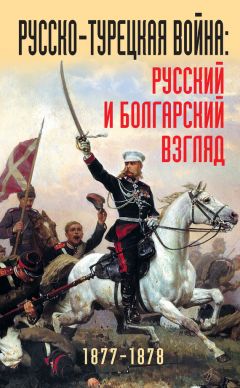 РУССКО-ТУРЕЦКАЯ ВОЙНА:
РУССКИЙ
И БОЛГАРСКИЙ
ВЗГЛЯД

1877–1878